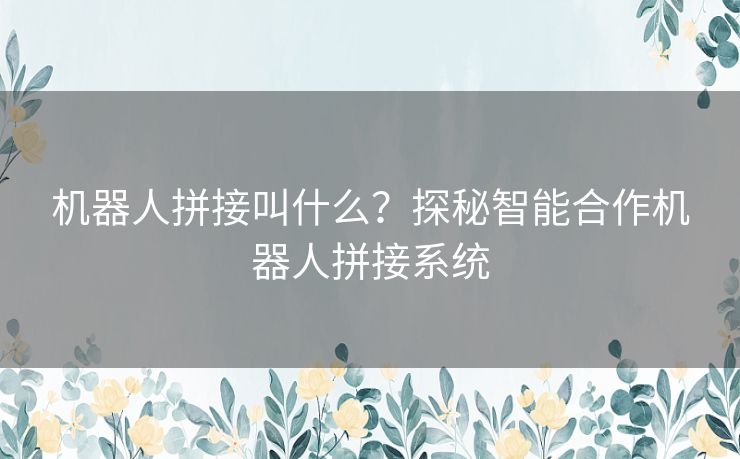 机器人拼接叫什么？探秘智能合作机器人拼接系统